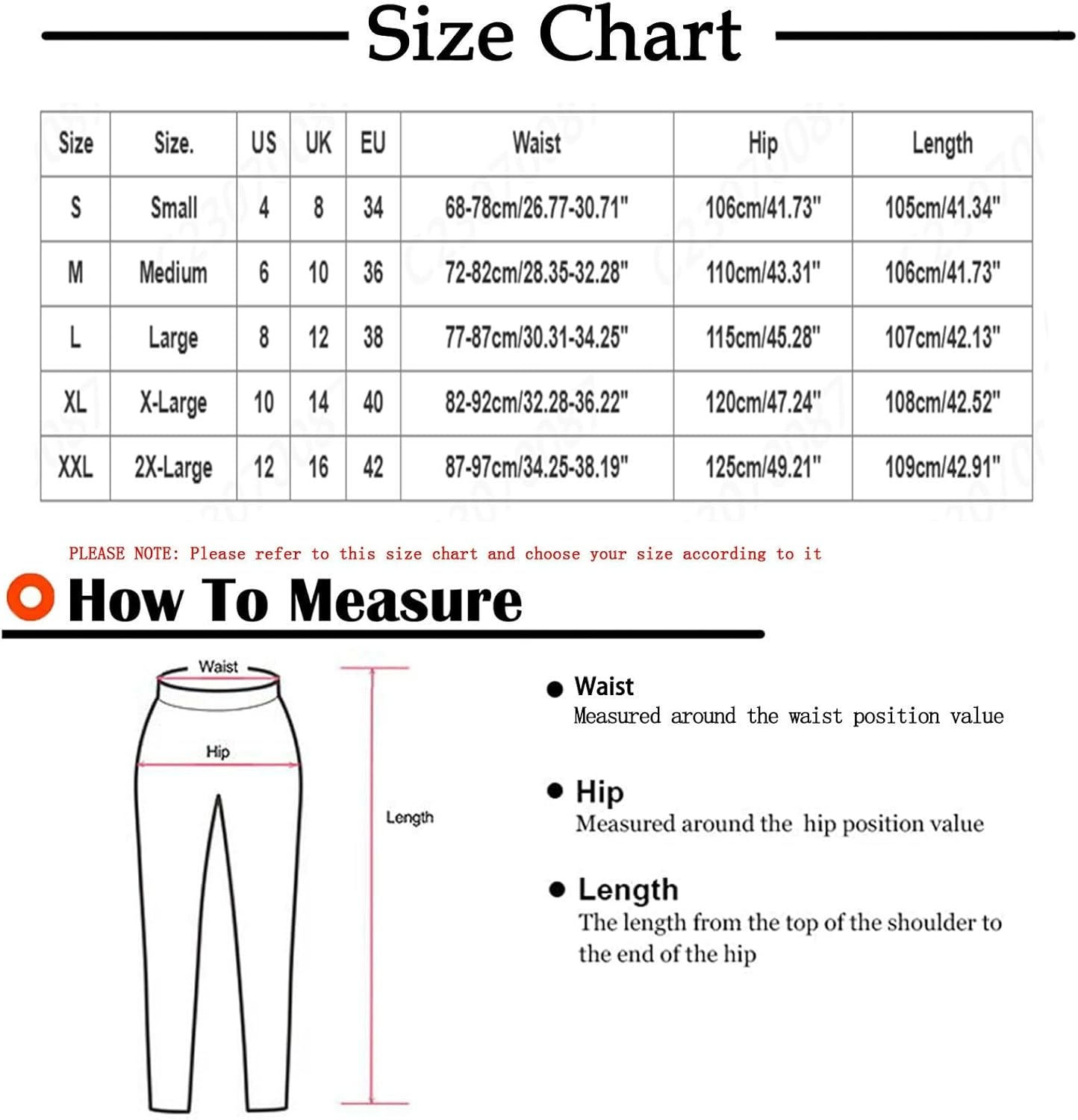 Size Chart

| Size | Size. | US | UK | EU | Waist | Hip | Length |
|---|---|---|---|---|---|---|---|
| S | Small | 4 | 8 | 34 | 68-78cm/26.77-30.71" | 106cm/41.73" | 105cm/41.34" |
| M | Medium | 6 | 10 | 36 | 72-82cm/28.35-32.28" | 110cm/43.31" | 106cm/41.73" |
| L | Large | 8 | 12 | 38 | 77-87cm/30.31-34.25" | 115cm/45.28" | 107cm/42.13" |
| XL | X-Large | 10 | 14 | 40 | 82-92cm/32.28-36.22" | 120cm/47.24" | 108cm/42.52" |
| XXL | 2X-Large | 12 | 16 | 42 | 87-97cm/34.25-38.19" | 125cm/49.21" | 109cm/42.91" |

PLEASE NOTE: Please refer to this size chart and choose your size according to it

How To Measure

Waist
Hip
Length

Waist
Measured around the waist position value

Hip
Measured around the hip position value

Length
The length from the top of the shoulder to the end of the hip